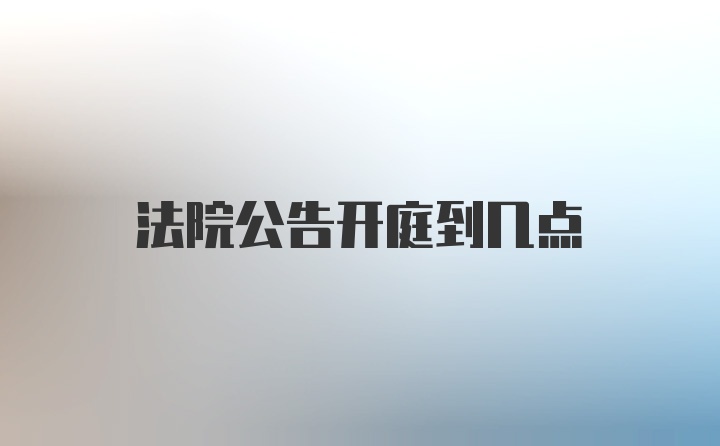 法院公告开庭到几点